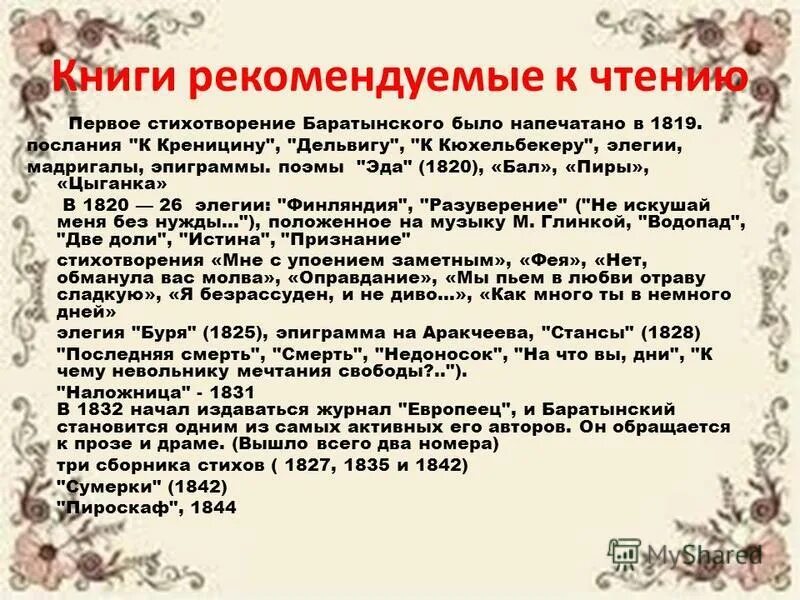 Книги рекомендуемые к чтению

Первое стихотворение Баратынского было напечатано в 1819. послания "К Креницину", "Дельвигу", "К Кюхельбекеру", элегии, мадригалы, эпиграммы. поэмы "Эда" (1820), «Бал», «Пиры», «Цыганка»

В 1820 — 26 элегии: "Финляндия", "Разуверение" ("Не искушай меня без нужды..."), положенное на музыку М. Глинкой, "Водопад", "Две доли", "Истина", "Признание"

стихотворения «Мне с упоением заметным», «Фея», «Нет, обманула вас молва», «Оправдание», «Мы пьем в любви отраву сладкую», «Я безрассуден, и не диво...», «Как много ты в немного дней»

элегия "Буря" (1825), эпиграмма на Аракчеева, "Стансы" (1828)

"Последняя смерть", "Смерть", "Недоносок", "На что вы, дни", "К чему невольнику мечтания свободы?..").

"Наложница" - 1831

В 1832 начал издаваться журнал "Европеец", и Баратынский становится одним из самых активных его авторов. Он обращается к прозе и драме. (Вышло всего два номера)

три сборника стихов ( 1827, 1835 и 1842)

"Сумерки" (1842)

"Пироскаф", 1844

MyShared